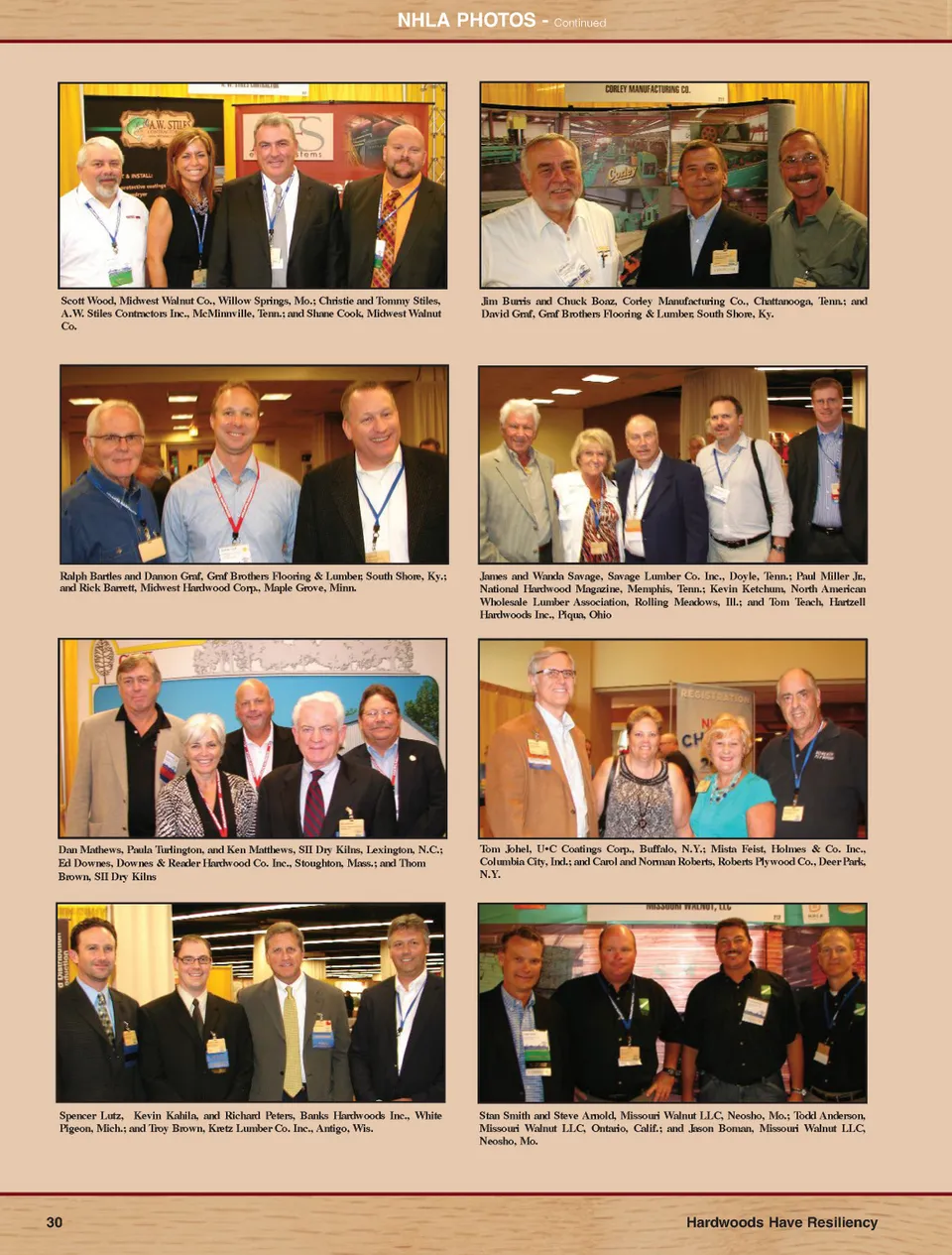 NHLA PHOTOS - Continued

Scott Wood, Midwest Walnut Co., Willow Springs, Mo.; Christie and Tommy Stiles, A.W. Stiles Contractors Inc., McMinnville, Tenn.; and Shane Cook, Midwest Walnut Co.

Jim Burris and Chuck Boaz, Corley Manufacturing Co., Chattanooga, Tenn.; and David Graf, Graf Brothers Flooring & Lumber, South Shore, Ky.

Ralph Bartles and Damon Graf, Graf Brothers Flooring & Lumber, South Shore, Ky.; and Rick Barrett, Midwest Hardwood Corp., Maple Grove, Minn.

James and Wanda Savage, Savage Lumber Co. Inc., Doyle, Tenn.; Paul Miller Jr., National Hardwood Magazine, Memphis, Tenn.; Kevin Ketchum, North American Wholesale Lumber Association, Rolling Meadows, Ill.; and Tom Teach, Hartzell Hardwoods Inc., Piqua, Ohio

Dan Mathews, Paula Turlington, and Ken Matthews, SII Dry Kilns, Lexington, N.C.; Ed Downes, Downes & Reader Hardwood Co. Inc., Stoughton, Mass.; and Thom Brown, SII Dry Kilns

Tom Johel, U•C Coatings Corp., Buffalo, N.Y.; Mista Feist, Holmes & Co. Inc., Columbia City, Ind.; and Carol and Norman Roberts, Roberts Plywood Co., Deer Park, N.Y.

Spencer Lutz, Kevin Kahila, and Richard Peters, Banks Hardwoods Inc., White Pigeon, Mich.; and Troy Brown, Kretz Lumber Co. Inc., Antigo, Wis.

Stan Smith and Steve Arnold, Missouri Walnut LLC, Neosho, Mo.; Todd Anderson, Missouri Walnut LLC, Ontario, Calif.; and Jason Boman, Missouri Walnut LLC, Neosho, Mo.

30 Hardwoods Have Resiliency